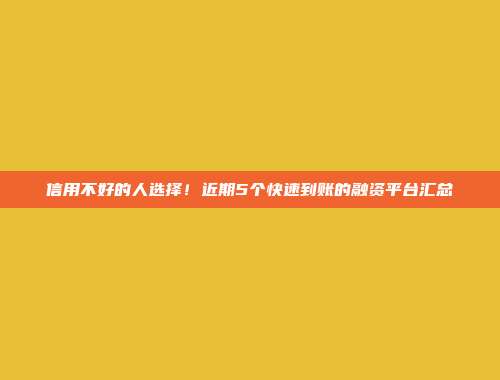 信用不好的人选择！近期5个快速到账的融资平台汇总